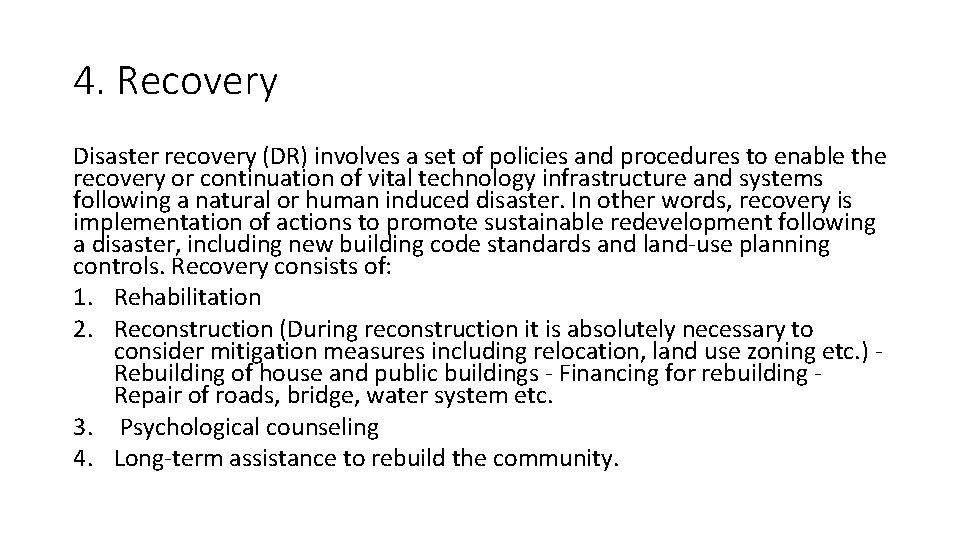 4. Recovery

Disaster recovery (DR) involves a set of policies and procedures to enable the recovery or continuation of vital technology infrastructure and systems following a natural or human induced disaster. In other words, recovery is implementation of actions to promote sustainable redevelopment following a disaster, including new building code standards and land-use planning controls. Recovery consists of:

1. Rehabilitation
2. Reconstruction (During reconstruction it is absolutely necessary to consider mitigation measures including relocation, land use zoning etc.) - Rebuilding of house and public buildings - Financing for rebuilding - Repair of roads, bridge, water system etc.
3. Psychological counseling
4. Long-term assistance to rebuild the community.